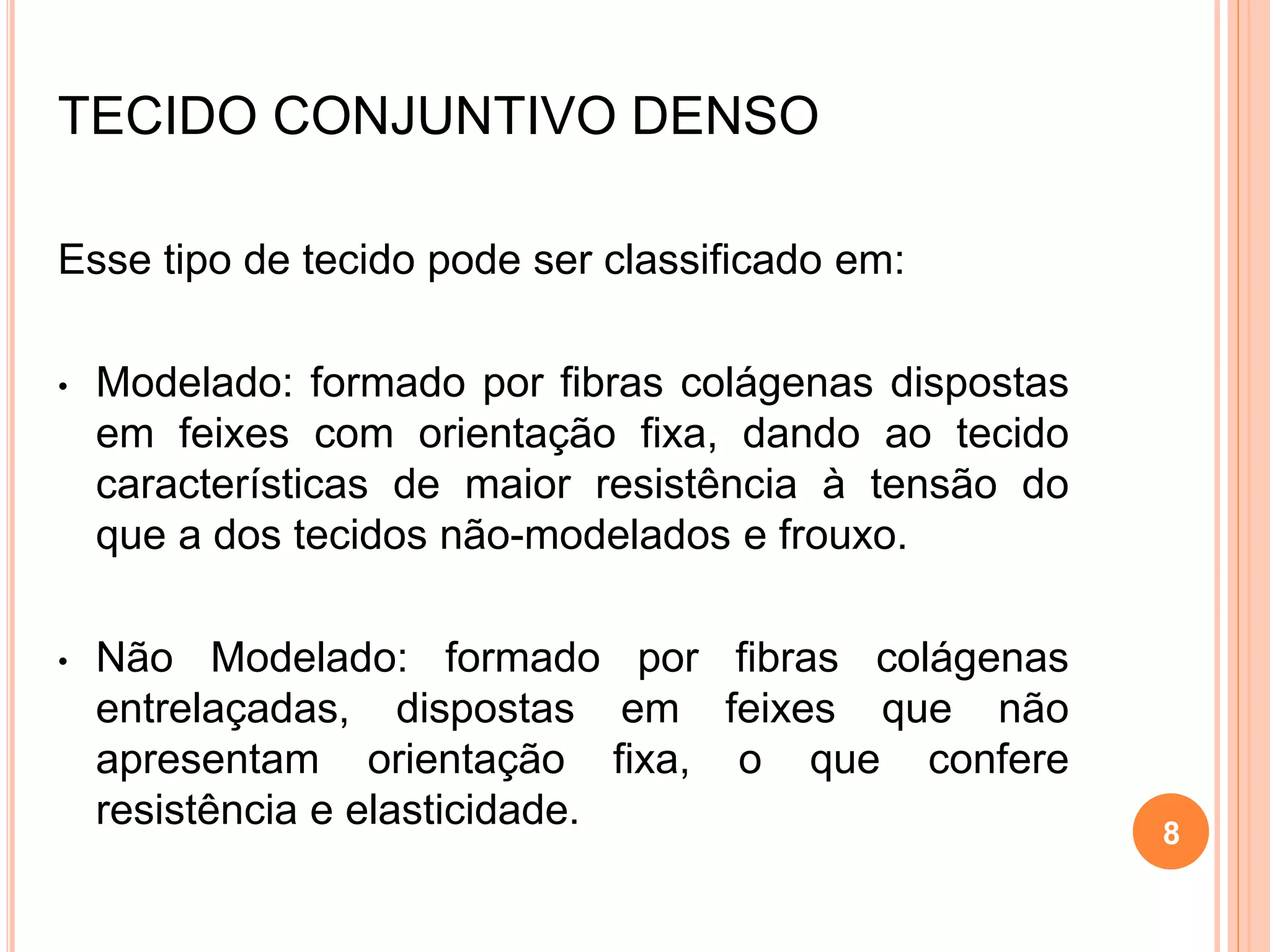 TECIDO CONJUNTIVO DENSO

Esse tipo de tecido pode ser classificado em:

• Modelado: formado por fibras colágenas dispostas em feixes com orientação fixa, dando ao tecido características de maior resistência à tensão do que a dos tecidos não-modelados e frouxo.

• Não Modelado: formado por fibras colágenas entrelaçadas, dispostas em feixes que não apresentam orientação fixa, o que confere resistência e elasticidade.

8